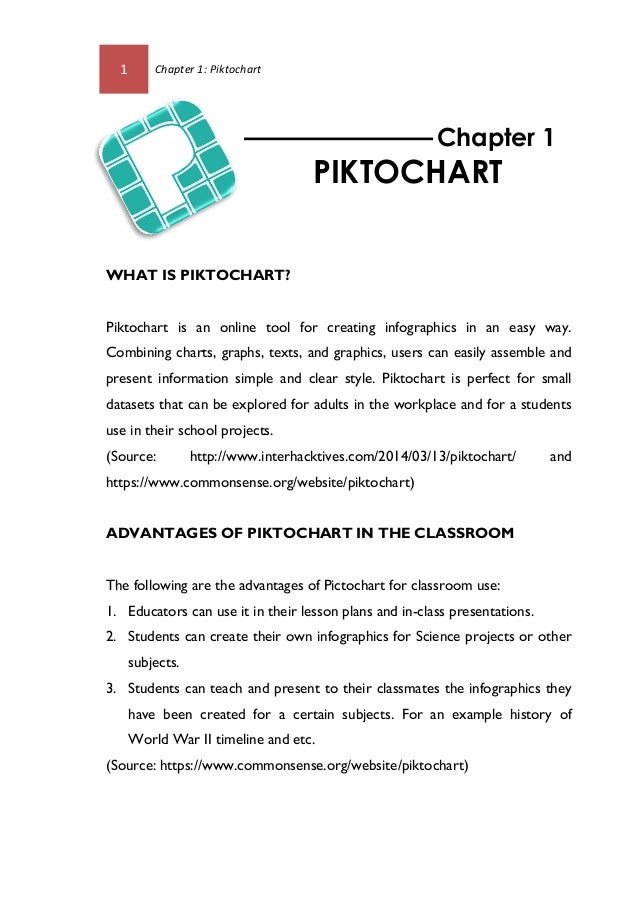 1 Chapter 1: Piktochart

Chapter 1
PIKTOCHART

WHAT IS PIKTOCHART?

Piktochart is an online tool for creating infographics in an easy way. Combining charts, graphs, texts, and graphics, users can easily assemble and present information simple and clear style. Piktochart is perfect for small datasets that can be explored for adults in the workplace and for a students use in their school projects.
(Source: http://www.interhacktives.com/2014/03/13/piktochart/ and https://www.commonsense.org/website/piktochart)

ADVANTAGES OF PIKTOCHART IN THE CLASSROOM

The following are the advantages of Pictochart for classroom use:
1. Educators can use it in their lesson plans and in-class presentations.
2. Students can create their own infographics for Science projects or other subjects.
3. Students can teach and present to their classmates the infographics they have been created for a certain subjects. For an example history of World War II timeline and etc.
(Source: https://www.commonsense.org/website/piktochart)